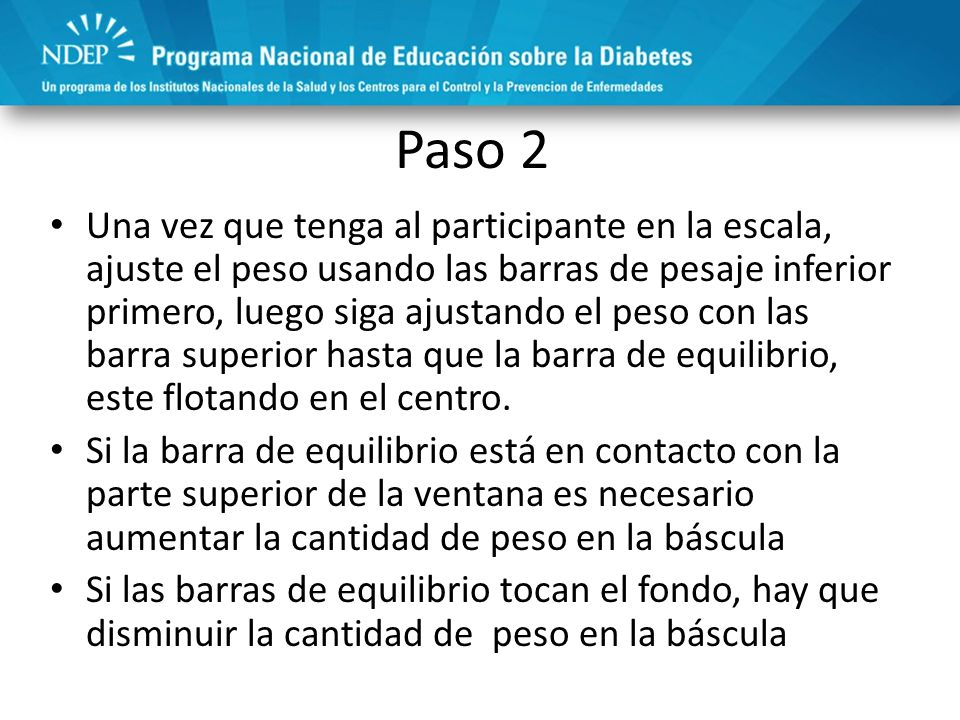 NDEP Programa Nacional de Educación sobre la Diabetes
Un programa de los Institutos Nacionales de la Salud y los Centros para el Control y la Prevencion de Enfermedades

Paso 2

• Una vez que tenga al participante en la escala, ajuste el peso usando las barras de pesaje inferior primero, luego siga ajustando el peso con las barra superior hasta que la barra de equilibrio, este flotando en el centro.
• Si la barra de equilibrio está en contacto con la parte superior de la ventana es necesario aumentar la cantidad de peso en la báscula
• Si las barras de equilibrio tocan el fondo, hay que disminuir la cantidad de peso en la báscula